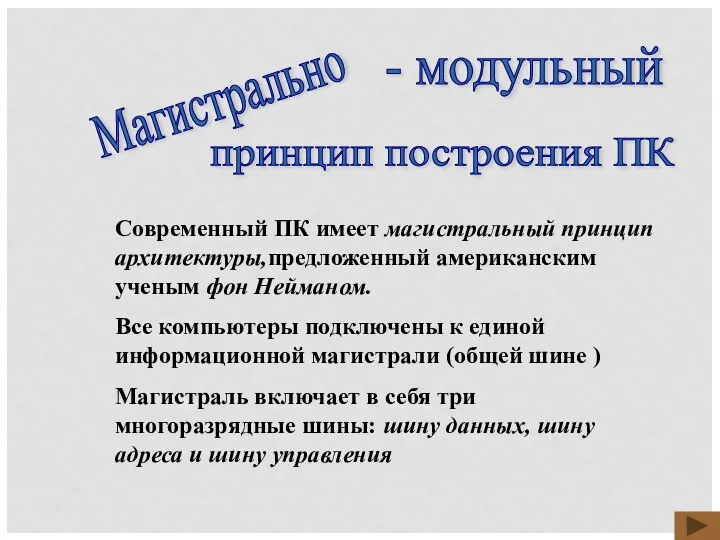 Магистрально - модульный принцип построения ПК

Современный ПК имеет магистральный принцип архитектуры,предложенный американским ученым фон Нейманом.

Все компьютеры подключены к единой информационной магистрали (общей шине )

Магистраль включает в себя три многоразрядные шины: шину данных, шину адреса и шину управления